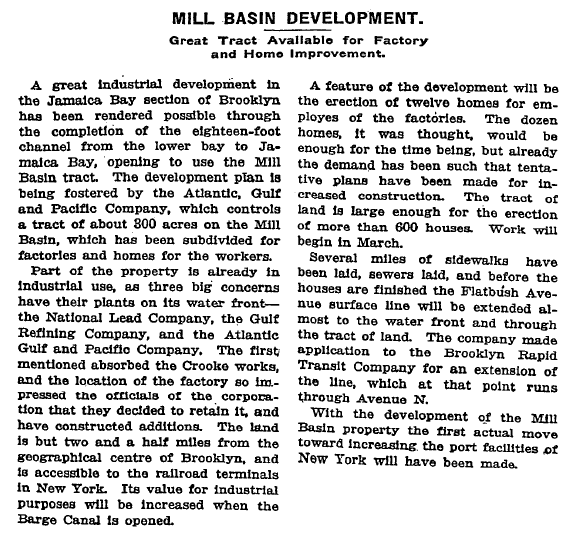 MILL BASIN DEVELOPMENT.

Great Tract Available for Factory and Home Improvement.

A great industrial development in the Jamaica Bay section of Brooklyn has been rendered possible through the completion of the eighteen-foot channel from the lower bay to Jamaica Bay, opening to use the Mill Basin tract. The development plan is being fostered by the Atlantic, Gulf and Pacific Company, which controls a tract of about 800 acres on the Mill Basin, which has been subdivided for factories and homes for the workers.

Part of the property is already in industrial use, as three big concerns have their plants on its water front—the National Lead Company, the Gulf Refining Company, and the Atlantic Gulf and Pacific Company. The first mentioned absorbed the Crooke works, and the location of the factory so impressed the officials of the corporation that they decided to retain it, and have constructed additions. The land is but two and a half miles from the geographical centre of Brooklyn, and is accessible to the railroad terminals in New York. Its value for industrial purposes will be increased when the Barge Canal is opened.

A feature of the development will be the erection of twelve homes for employes of the factories. The dozen homes, it was thought, would be enough for the time being, but already the demand has been such that tentative plans have been made for increased construction. The tract of land is large enough for the erection of more than 600 houses. Work will begin in March.

Several miles of sidewalks have been laid, sewers laid, and before the houses are finished the Flatbush Avenue surface line will be extended almost to the water front and through the tract of land. The company made application to the Brooklyn Rapid Transit Company for an extension of the line, which at that point runs through Avenue N.

With the development of the Mill Basin property the first actual move toward increasing the port facilities of New York will have been made.